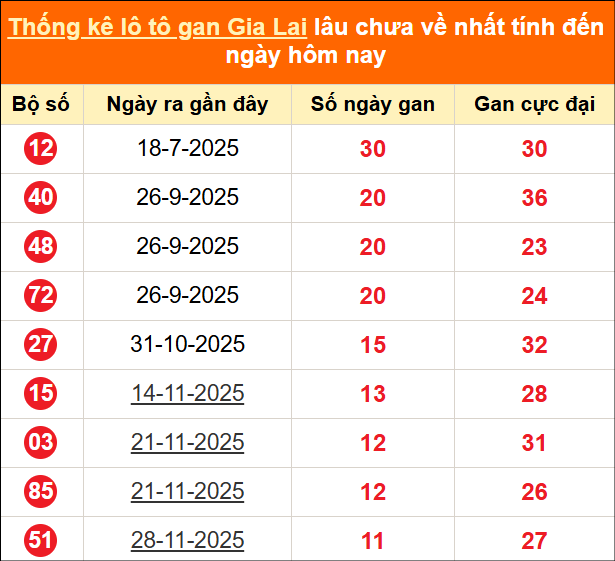 Thống kê lô tô gan Gia Lai lâu chưa về nhất tính đến ngày hôm nay

| Bộ số | Ngày ra gần đây | Số ngày gan | Gan cực đại |
|---|---|---|---|
| 12 | 18-7-2025 | 30 | 30 |
| 40 | 26-9-2025 | 20 | 36 |
| 48 | 26-9-2025 | 20 | 23 |
| 72 | 26-9-2025 | 20 | 24 |
| 27 | 31-10-2025 | 15 | 32 |
| 15 | 14-11-2025 | 13 | 28 |
| 03 | 21-11-2025 | 12 | 31 |
| 85 | 21-11-2025 | 12 | 26 |
| 51 | 28-11-2025 | 11 | 27 |